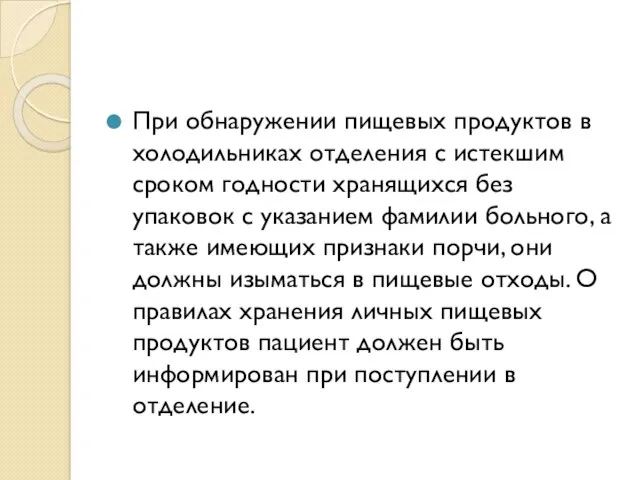 При обнаружении пищевых продуктов в холодильниках отделения с истекшим сроком годности хранящихся без упаковок с указанием фамилии больного, а также имеющих признаки порчи, они должны изыматься в пищевые отходы. О правилах хранения личных пищевых продуктов пациент должен быть информирован при поступлении в отделение.